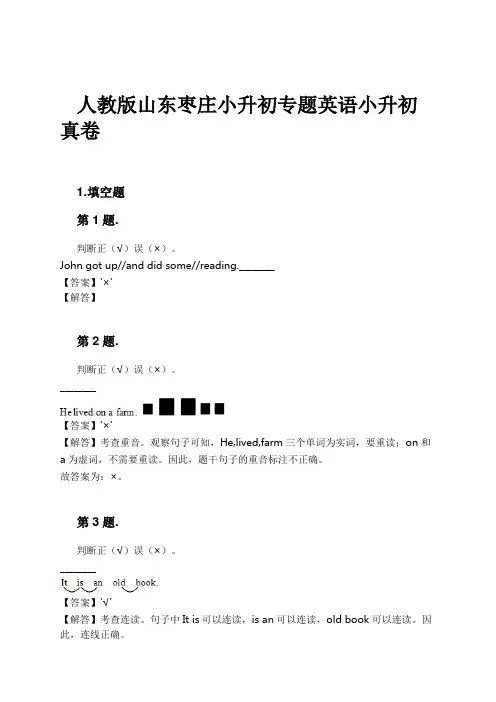 人教版山东枣庄小升初专题英语小升初真卷

1.填空题

第 1 题.

判断正（√）误（×）。

John got up//and did some//reading.______

【答案】'×'

【解答】

第 2 题.

判断正（√）误（×）。

______

He lived on a farm.

【答案】'×'

【解答】考查重音。观察句子可知，He,lived,farm 三个单词为实词，要重读；on 和 a 为虚词，不需要重读。因此，题干句子的重音标注不正确。

故答案为：×。

第 3 题.

判断正（√）误（×）。

______

It is an old book.

【答案】'√'

【解答】考查连读。句子中 It is 可以连读，is an 可以连读，old book 可以连读。因此，连线正确。